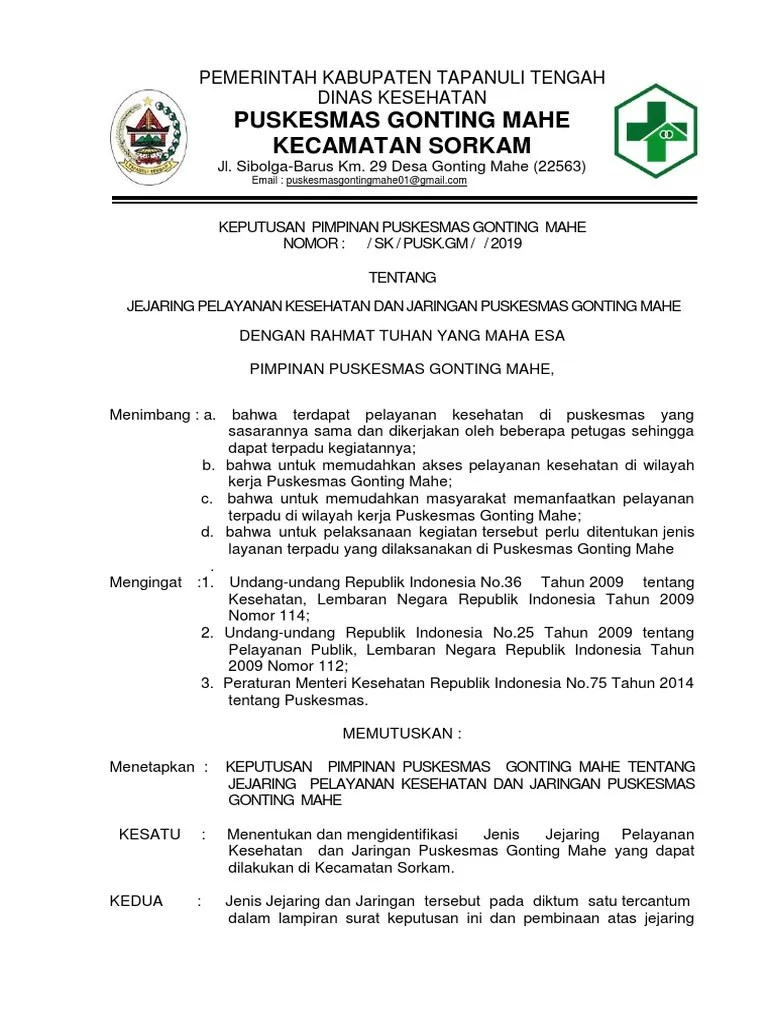 PEMERINTAH KABUPATEN TAPANULI TENGAH
DINAS KESEHATAN
PUSKESMAS GONTING MAHE
KECAMATAN SORKAM
Jl. Sibolga-Barus Km. 29 Desa Gonting Mahe (22563)
Email : puskesmasgontingmahe01@gmail.com

KEPUTUSAN PIMPINAN PUSKESMAS GONTING MAHE
NOMOR : / SK / PUSK.GM / / 2019

TENTANG

JEJARING PELAYANAN KESEHATAN DAN JARINGAN PUSKESMAS GONTING MAHE

DENGAN RAHMAT TUHAN YANG MAHA ESA

PIMPINAN PUSKESMAS GONTING MAHE,

Menimbang : a. bahwa terdapat pelayanan kesehatan di puskesmas yang sasarannya sama dan dikerjakan oleh beberapa petugas sehingga dapat terpadu kegiatannya;
b. bahwa untuk memudahkan akses pelayanan kesehatan di wilayah kerja Puskesmas Gonting Mahe;
c. bahwa untuk memudahkan masyarakat memanfaatkan pelayanan terpadu di wilayah kerja Puskesmas Gonting Mahe;
d. bahwa untuk pelaksanaan kegiatan tersebut perlu ditentukan jenis layanan terpadu yang dilaksanakan di Puskesmas Gonting Mahe
.
Mengingat :1. Undang-undang Republik Indonesia No.36 Tahun 2009 tentang Kesehatan, Lembaran Negara Republik Indonesia Tahun 2009 Nomor 114;
2. Undang-undang Republik Indonesia No.25 Tahun 2009 tentang Pelayanan Publik, Lembaran Negara Republik Indonesia Tahun 2009 Nomor 112;
3. Peraturan Menteri Kesehatan Republik Indonesia No.75 Tahun 2014 tentang Puskesmas.

MEMUTUSKAN :

Menetapkan : KEPUTUSAN PIMPINAN PUSKESMAS GONTING MAHE TENTANG JEJARING PELAYANAN KESEHATAN DAN JARINGAN PUSKESMAS GONTING MAHE

KESATU : Menentukan dan mengidentifikasi Jenis Jejaring Pelayanan Kesehatan dan Jaringan Puskesmas Gonting Mahe yang dapat dilakukan di Kecamatan Sorkam.

KEDUA : Jenis Jejaring dan Jaringan tersebut pada diktum satu tercantum dalam lampiran surat keputusan ini dan pembinaan atas jejaring